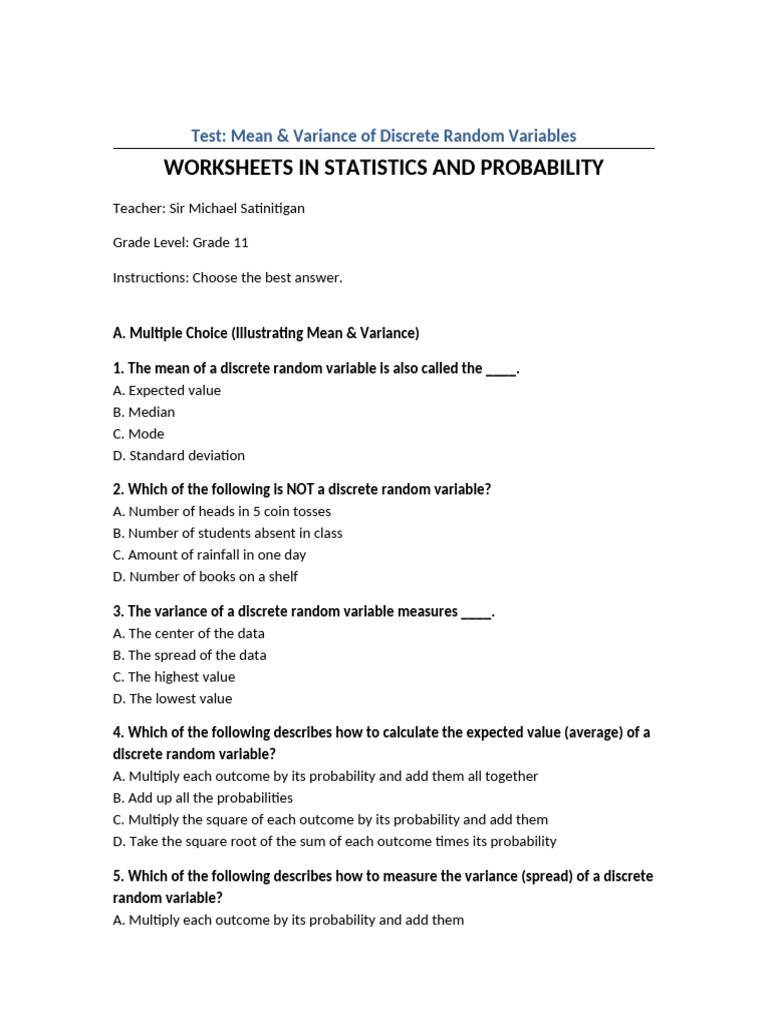 Test: Mean & Variance of Discrete Random Variables

WORKSHEETS IN STATISTICS AND PROBABILITY

Teacher: Sir Michael Satinitigan

Grade Level: Grade 11

Instructions: Choose the best answer.

A. Multiple Choice (Illustrating Mean & Variance)

1. The mean of a discrete random variable is also called the ____.
A. Expected value
B. Median
C. Mode
D. Standard deviation

2. Which of the following is NOT a discrete random variable?
A. Number of heads in 5 coin tosses
B. Number of students absent in class
C. Amount of rainfall in one day
D. Number of books on a shelf

3. The variance of a discrete random variable measures ____.
A. The center of the data
B. The spread of the data
C. The highest value
D. The lowest value

4. Which of the following describes how to calculate the expected value (average) of a discrete random variable?
A. Multiply each outcome by its probability and add them all together
B. Add up all the probabilities
C. Multiply the square of each outcome by its probability and add them
D. Take the square root of the sum of each outcome times its probability

5. Which of the following describes how to measure the variance (spread) of a discrete random variable?
A. Multiply each outcome by its probability and add them